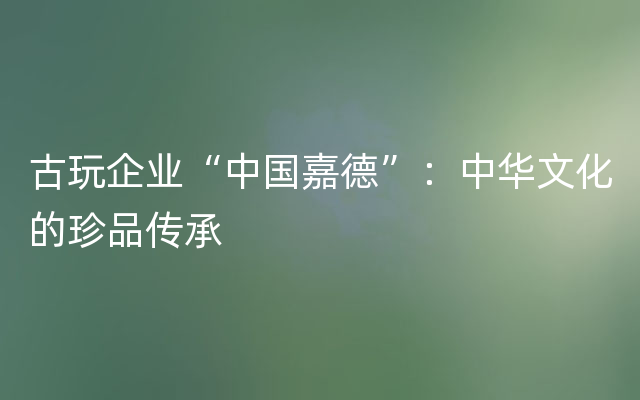 古玩企业“中国嘉德”：中华文化的珍品传承